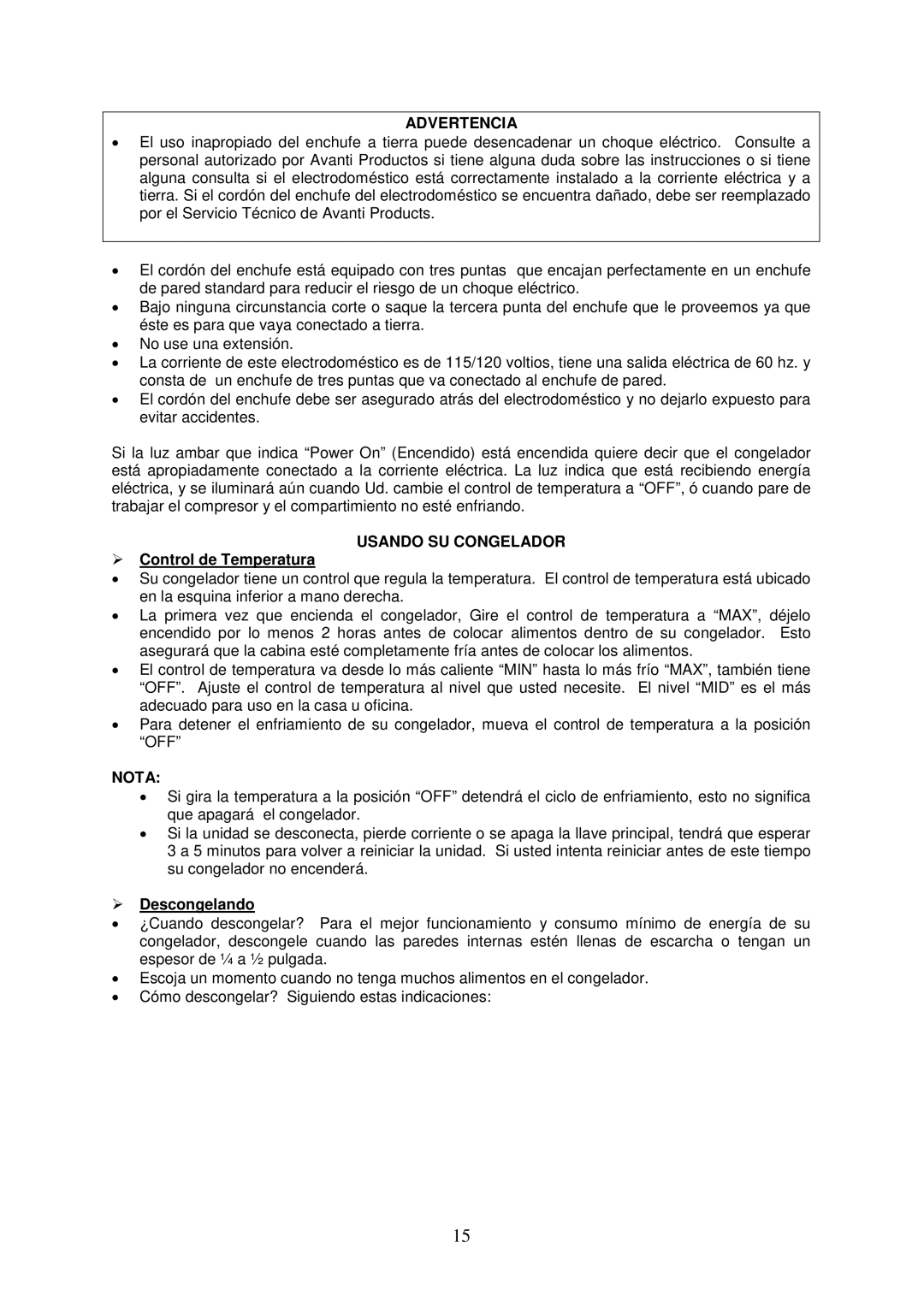 ADVERTENCIA

• El uso inapropiado del enchufe a tierra puede desencadenar un choque eléctrico. Consulte a personal autorizado por Avanti Productos si tiene alguna duda sobre las instrucciones o si tiene alguna consulta si el electrodoméstico está correctamente instalado a la corriente eléctrica y a tierra. Si el cordón del enchufe del electrodoméstico se encuentra dañado, debe ser reemplazado por el Servicio Técnico de Avanti Products.

• El cordón del enchufe está equipado con tres puntas que encajan perfectamente en un enchufe de pared standard para reducir el riesgo de un choque eléctrico.
• Bajo ninguna circunstancia corte o saque la tercera punta del enchufe que le proveemos ya que éste es para que vaya conectado a tierra.
• No use una extensión.
• La corriente de este electrodoméstico es de 115/120 voltios, tiene una salida eléctrica de 60 hz. y consta de un enchufe de tres puntas que va conectado al enchufe de pared.
• El cordón del enchufe debe ser asegurado atrás del electrodoméstico y no dejarlo expuesto para evitar accidentes.

Si la luz ambar que indica “Power On” (Encendido) está encendida quiere decir que el congelador está apropiadamente conectado a la corriente eléctrica. La luz indica que está recibiendo energía eléctrica, y se iluminará aún cuando Ud. cambie el control de temperatura a “OFF”, ó cuando pare de trabajar el compresor y el compartimiento no esté enfriando.

USANDO SU CONGELADOR

➢ Control de Temperatura
• Su congelador tiene un control que regula la temperatura. El control de temperatura está ubicado en la esquina inferior a mano derecha.
• La primera vez que encienda el congelador, Gire el control de temperatura a “MAX”, déjelo encendido por lo menos 2 horas antes de colocar alimentos dentro de su congelador. Esto asegurará que la cabina esté completamente fría antes de colocar los alimentos.
• El control de temperatura va desde lo más caliente “MIN” hasta lo más frío “MAX”, también tiene “OFF”. Ajuste el control de temperatura al nivel que usted necesite. El nivel “MID” es el más adecuado para uso en la casa u oficina.
• Para detener el enfriamiento de su congelador, mueva el control de temperatura a la posición “OFF”

NOTA:
• Si gira la temperatura a la posición “OFF” detendrá el ciclo de enfriamiento, esto no significa que apagará el congelador.
• Si la unidad se desconecta, pierde corriente o se apaga la llave principal, tendrá que esperar 3 a 5 minutos para volver a reiniciar la unidad. Si usted intenta reiniciar antes de este tiempo su congelador no encenderá.

➢ Descongelando
• ¿Cuando descongelar? Para el mejor funcionamiento y consumo mínimo de energía de su congelador, descongele cuando las paredes internas estén llenas de escarcha o tengan un espesor de ¼ a ½ pulgada.
• Escoja un momento cuando no tenga muchos alimentos en el congelador.
• Cómo descongelar? Siguiendo estas indicaciones:

15